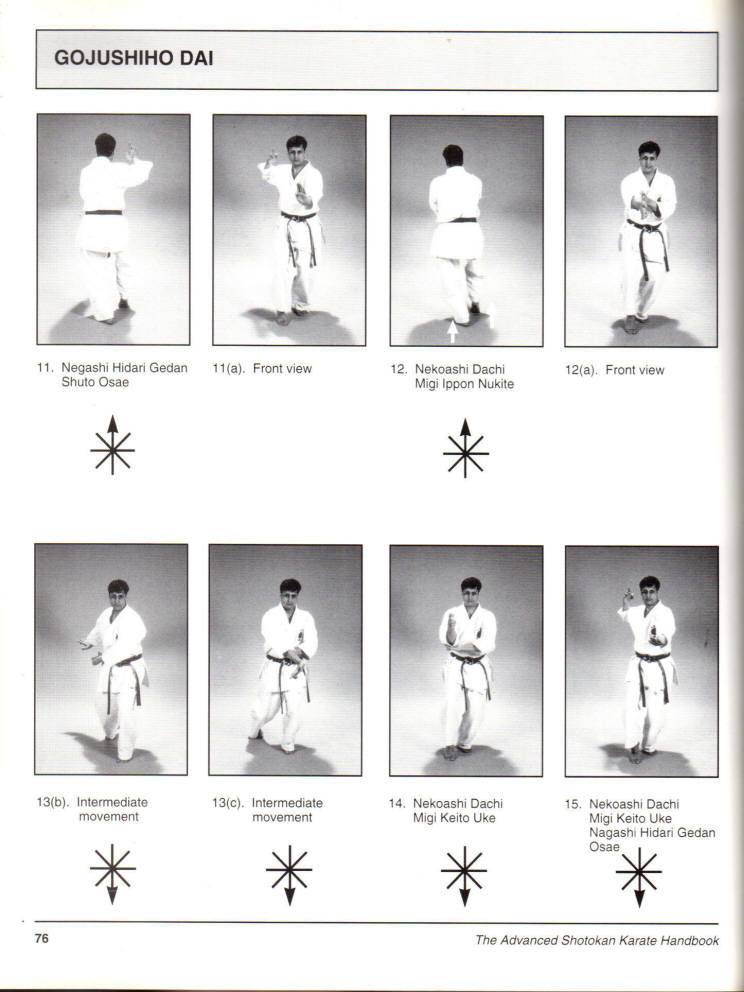 GOJUSHIHO DAI

11. Negashi Hidari Gedan Shuto Osae

11(a). Front view

12. Nekoashi Dachi Migi Ippon Nukite

12(a). Front view

13(b). Intermediate movement

13(c). Intermediate movement

14. Nekoashi Dachi Migi Keito Uke

15. Nekoashi Dachi Migi Keito Uke Nagashi Hidari Gedan Osae

76

The Advanced Shotokan Karate Handbook